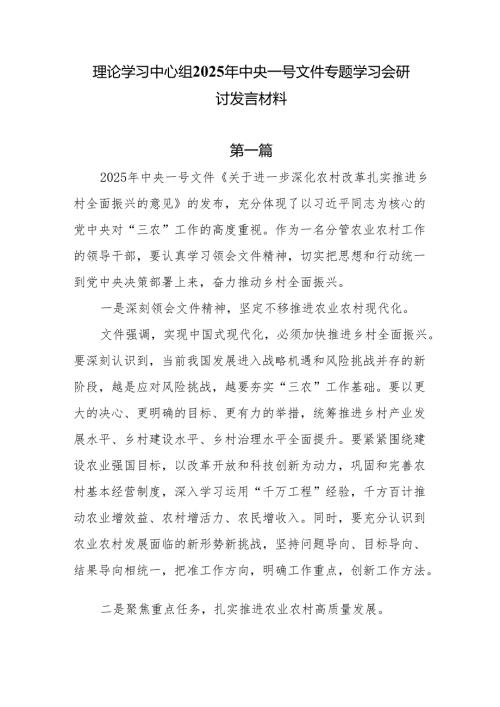 理论学习中心组2025年中央一号文件专题学习会研讨发言材料

第一篇

2025年中央一号文件《关于进一步深化农村改革扎实推进乡村全面振兴的意见》的发布，充分体现了以习近平同志为核心的党中央对“三农”工作的高度重视。作为一名分管农业农村工作的领导干部，要认真学习领会文件精神，切实把思想和行动统一到党中央决策部署上来，奋力推动乡村全面振兴。

一是深刻领会文件精神，坚定不移推进农业农村现代化。

文件强调，实现中国式现代化，必须加快推进乡村全面振兴。要深刻认识到，当前我国发展进入战略机遇和风险挑战并存的新阶段，越是应对风险挑战，越要夯实“三农”工作基础。要以更大的决心、更明确的目标、更有力的举措，统筹推进乡村产业发展水平、乡村建设水平、乡村治理水平全面提升。要紧紧围绕建设农业强国目标，以改革开放和科技创新为动力，巩固和完善农村基本经营制度，深入学习运用“千万工程”经验，千方百计推动农业增效益、农村增活力、农民增收入。同时，要充分认识到农业农村发展面临的新形势新挑战，坚持问题导向、目标导向、结果导向相统一，把准工作方向，明确工作重点，创新工作方法。

二是聚焦重点任务，扎实推进农业农村高质量发展。